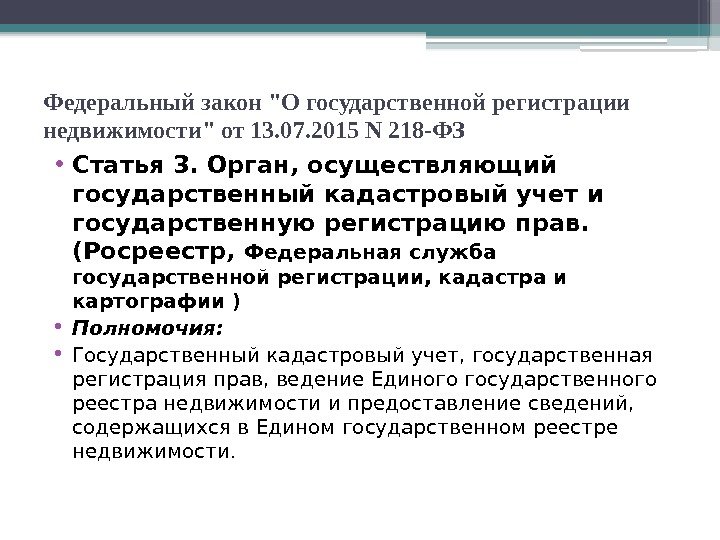 Федеральный закон "О государственной регистрации недвижимости" от 13.07.2015 N 218-ФЗ

• Статья 3. Орган, осуществляющий государственный кадастровый учет и государственную регистрацию прав. (Росреестр, Федеральная служба государственной регистрации, кадастра и картографии )

• Полномочия:

• Государственный кадастровый учет, государственная регистрация прав, ведение Единого государственного реестра недвижимости и предоставление сведений, содержащихся в Едином государственном реестре недвижимости.